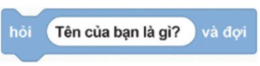 hỏi Tên của bạn là gì? và đợi